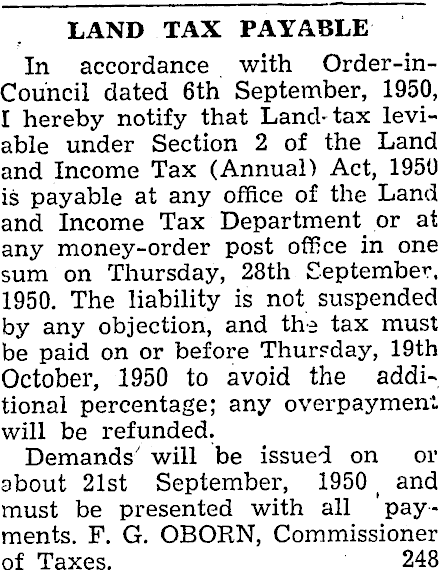 LAND TAX PAYABLE

In accordance with Order-in-Council dated 6th September, 1950, I hereby notify that Land-tax leviable under Section 2 of the Land and Income Tax (Annual) Act, 1950 is payable at any office of the Land and Income Tax Department or at any money-order post office in one sum on Thursday, 28th September, 1950. The liability is not suspended by any objection, and the tax must be paid on or before Thursday, 19th October, 1950 to avoid the additional percentage; any overpayment will be refunded.

Demands will be issued on or about 21st September, 1950 and must be presented with all payments. F. G. OBORN, Commissioner of Taxes. 248